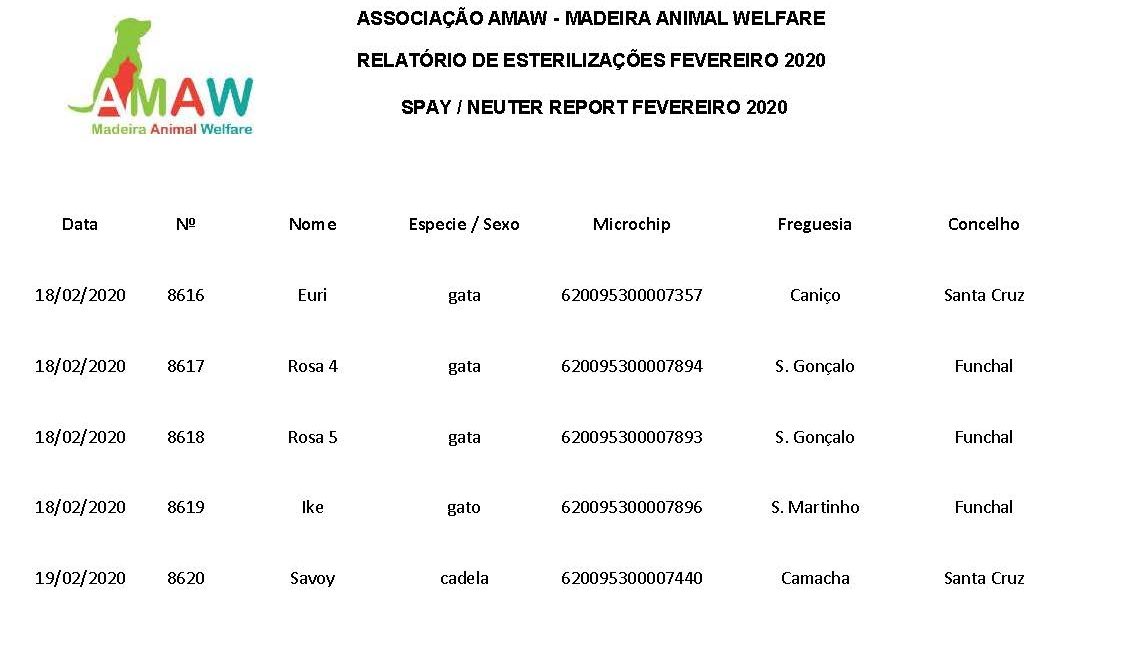 AMAW
Madeira Animal Welfare

ASSOCIAÇÃO AMAW - MADEIRA ANIMAL WELFARE

RELATÓRIO DE ESTERILIZAÇÕES FEVEREIRO 2020

SPAY / NEUTER REPORT FEVEREIRO 2020

| Data | Nº | Nome | Especie / Sexo | Microchip | Freguesia | Concelho |
|---|---|---|---|---|---|---|
| 18/02/2020 | 8616 | Euri | gata | 620095300007357 | Caniço | Santa Cruz |
| 18/02/2020 | 8617 | Rosa 4 | gata | 620095300007894 | S. Gonçalo | Funchal |
| 18/02/2020 | 8618 | Rosa 5 | gata | 620095300007893 | S. Gonçalo | Funchal |
| 18/02/2020 | 8619 | Ike | gato | 620095300007896 | S. Martinho | Funchal |
| 19/02/2020 | 8620 | Savoy | cadela | 620095300007440 | Camacha | Santa Cruz |